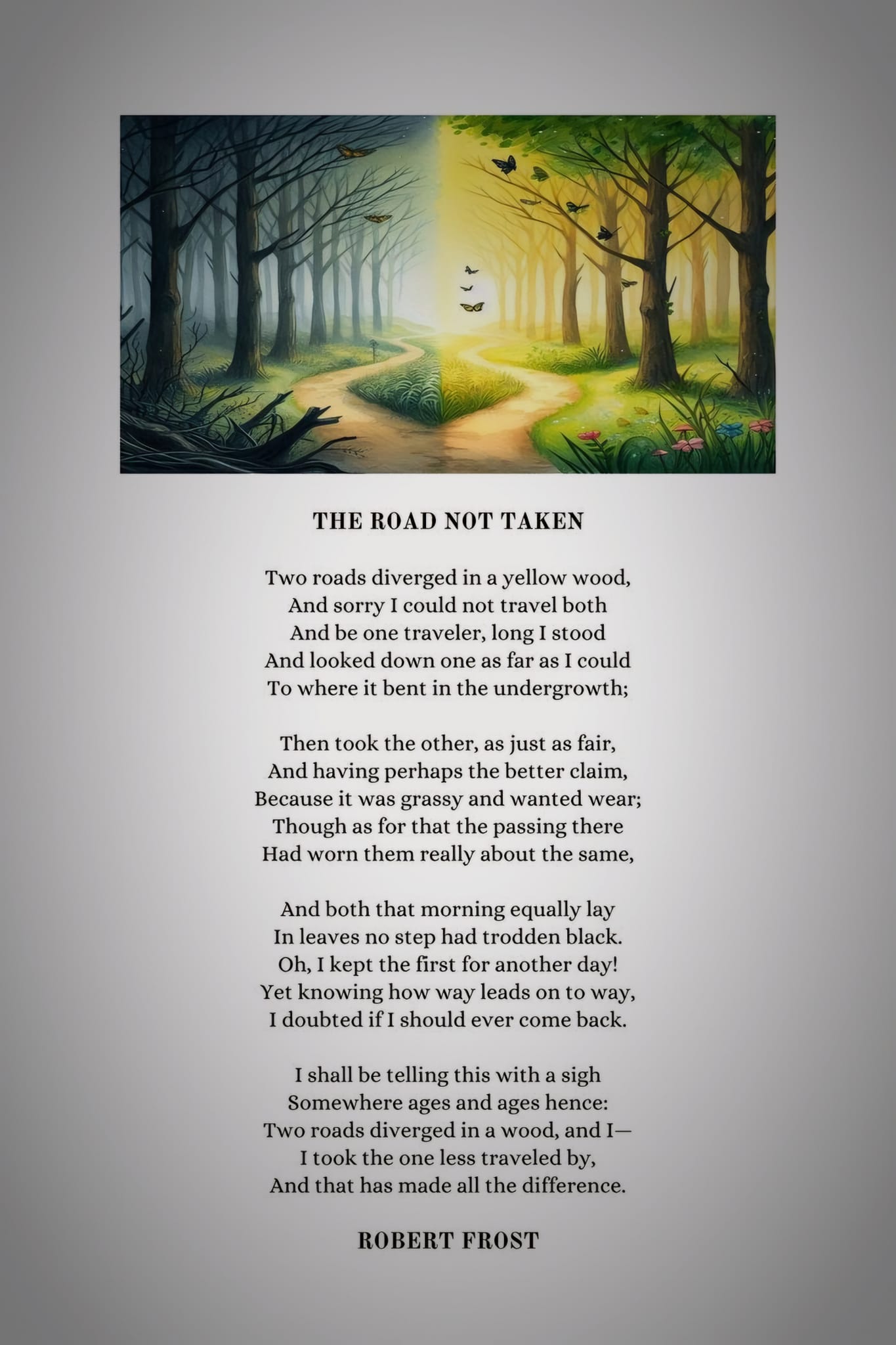 THE ROAD NOT TAKEN

Two roads diverged in a yellow wood,
And sorry I could not travel both
And be one traveler, long I stood
And looked down one as far as I could
To where it bent in the undergrowth;

Then took the other, as just as fair,
And having perhaps the better claim,
Because it was grassy and wanted wear;
Though as for that the passing there
Had worn them really about the same,

And both that morning equally lay
In leaves no step had trodden black.
Oh, I kept the first for another day!
Yet knowing how way leads on to way,
I doubted if I should ever come back.

I shall be telling this with a sigh
Somewhere ages and ages hence:
Two roads diverged in a wood, and I—
I took the one less traveled by,
And that has made all the difference.

ROBERT FROST